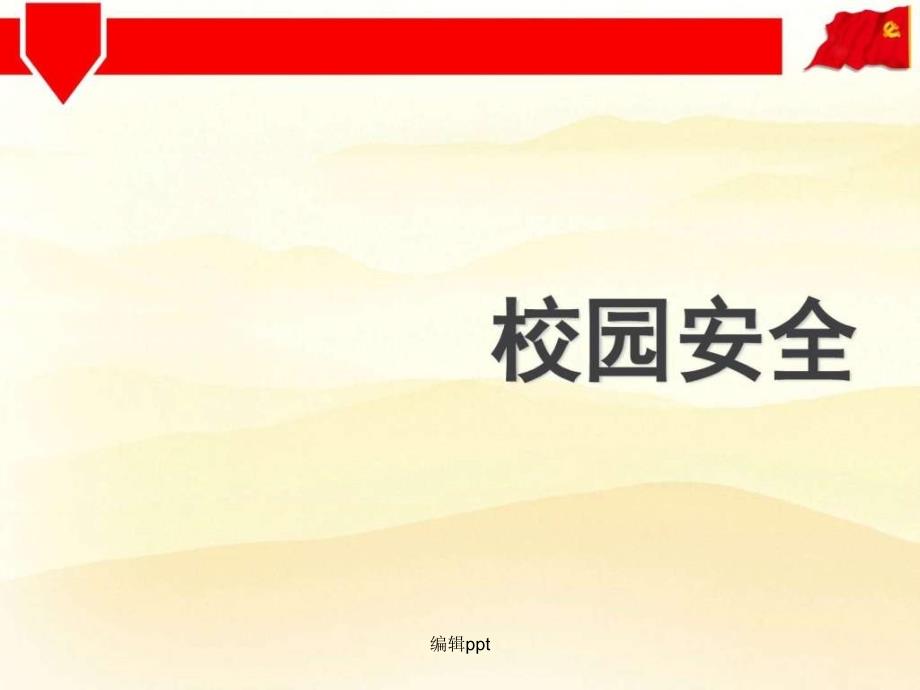 校园安全

编辑ppt